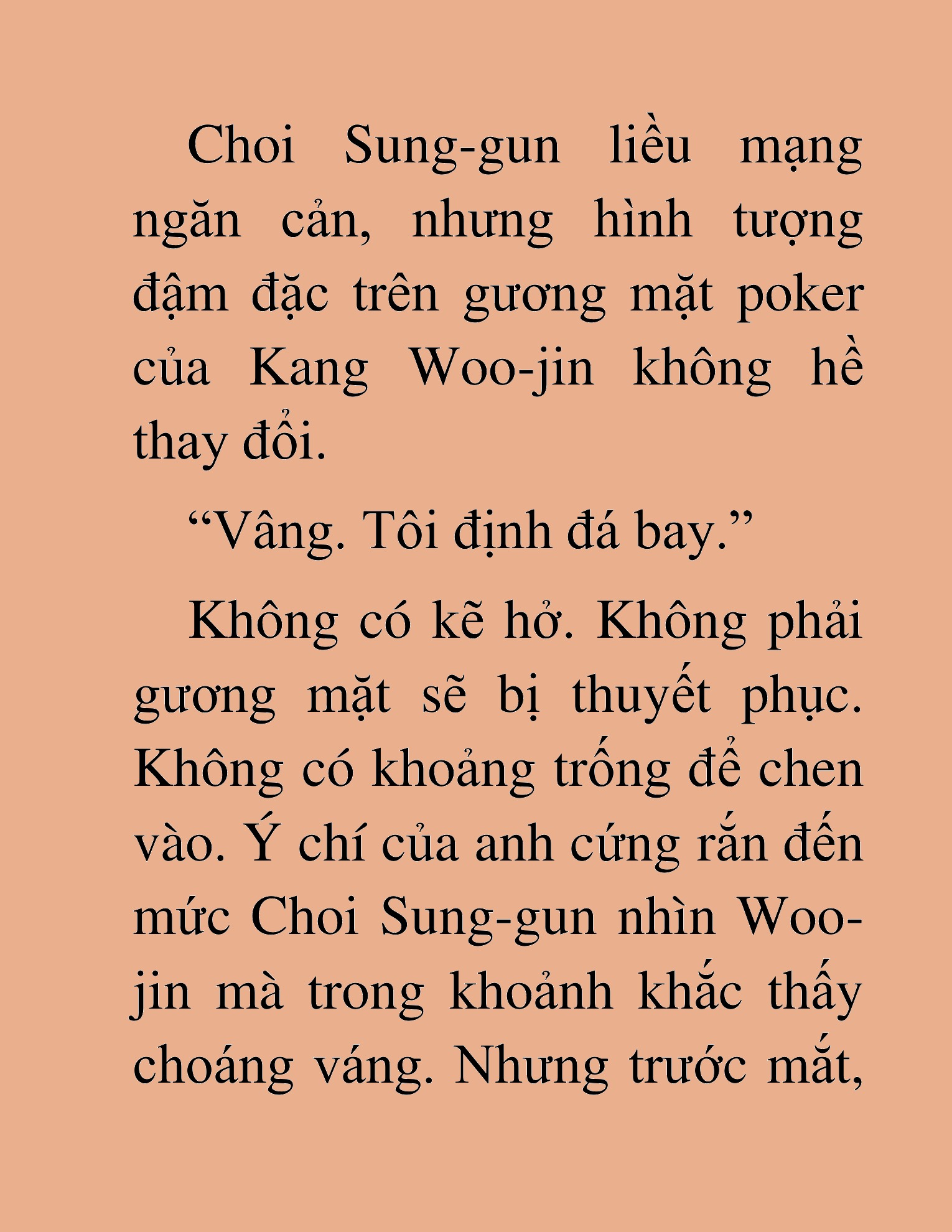 Choi Sung-gun liều mạng ngăn cản, nhưng hình tượng đậm đặc trên gương mặt poker của Kang Woo-jin không hề thay đổi.

“Vâng. Tôi định đá bay.”

Không có kẽ hở. Không phải gương mặt sẽ bị thuyết phục. Không có khoảng trống để chen vào. Ý chí của anh cứng rắn đến mức Choi Sung-gun nhìn Woo-jin mà trong khoảnh khắc thấy choáng váng. Nhưng trước mắt,